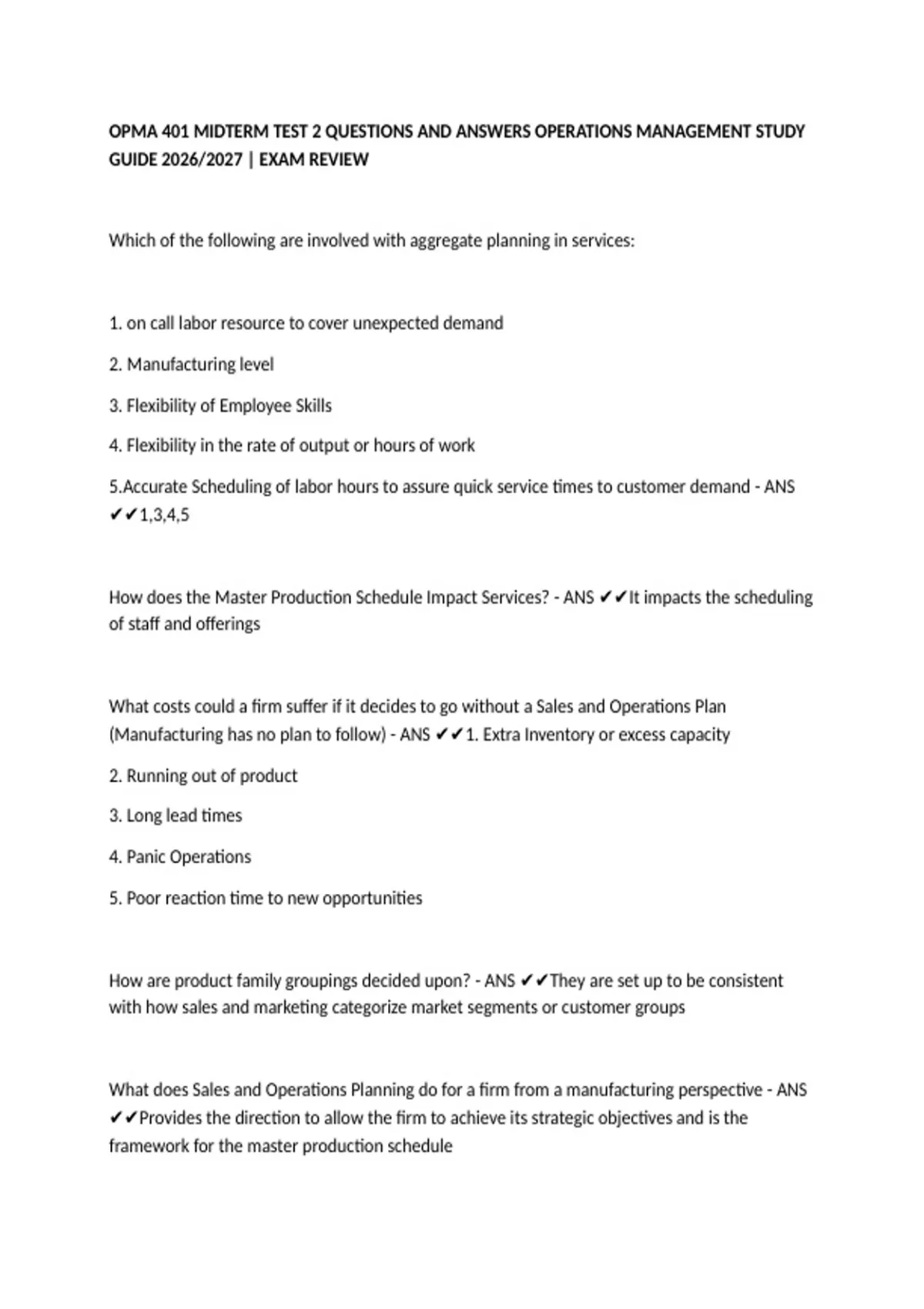 OPMA 401 MIDTERM TEST 2 QUESTIONS AND ANSWERS OPERATIONS MANAGEMENT STUDY GUIDE 2026/2027 | EXAM REVIEW

Which of the following are involved with aggregate planning in services:

1. on call labor resource to cover unexpected demand

2. Manufacturing level

3. Flexibility of Employee Skills

4. Flexibility in the rate of output or hours of work

5.Accurate Scheduling of labor hours to assure quick service times to customer demand - ANS ✔✔1,3,4,5

How does the Master Production Schedule Impact Services? - ANS ✔✔It impacts the scheduling of staff and offerings

What costs could a firm suffer if it decides to go without a Sales and Operations Plan (Manufacturing has no plan to follow) - ANS ✔✔1. Extra Inventory or excess capacity

2. Running out of product

3. Long lead times

4. Panic Operations

5. Poor reaction time to new opportunities

How are product family groupings decided upon? - ANS ✔✔They are set up to be consistent with how sales and marketing categorize market segments or customer groups

What does Sales and Operations Planning do for a firm from a manufacturing perspective - ANS ✔✔Provides the direction to allow the firm to achieve its strategic objectives and is the framework for the master production schedule